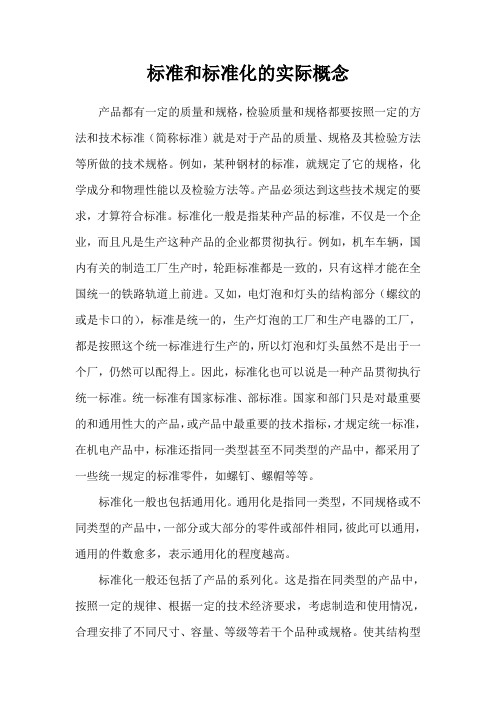 标准和标准化的实际概念

产品都有一定的质量和规格，检验质量和规格都要按照一定的方法和技术标准（简称标准）就是对于产品的质量、规格及其检验方法等所做的技术规格。例如，某种钢材的标准，就规定了它的规格，化学成分和物理性能以及检验方法等。产品必须达到这些技术规定的要求，才算符合标准。标准化一般是指某种产品的标准，不仅是一个企业，而且凡是生产这种产品的企业都贯彻执行。例如，机车车辆，国内有关的制造工厂生产时，轮距标准都是一致的，只有这样才能在全国统一的铁路轨道上前进。又如，电灯泡和灯头的结构部分（螺纹的或是卡口的），标准是统一的，生产灯泡的工厂和生产电器的工厂，都是按照这个统一标准进行生产的，所以灯泡和灯头虽然不是出于一个厂，仍然可以配得上。因此，标准化也可以说是一种产品贯彻执行统一标准。统一标准有国家标准、部标准。国家和部门只是对最重要的和通用性大的产品，或产品中最重要的技术指标，才规定统一标准，在机电产品中，标准还指同一类型甚至不同类型的产品中，都采用了一些统一规定的标准零件，如螺钉、螺帽等等。

标准化一般也包括通用化。通用化是指同一类型，不同规格或不同类型的产品中，一部分或大部分的零件或部件相同，彼此可以通用，通用的件数愈多，表示通用化的程度越高。

标准化一般还包括了产品的系列化。这是指在同类型的产品中，按照一定的规律、根据一定的技术经济要求，考虑制造和使用情况，合理安排了不同尺寸、容量、等级等若干个品种或规格。使其结构型